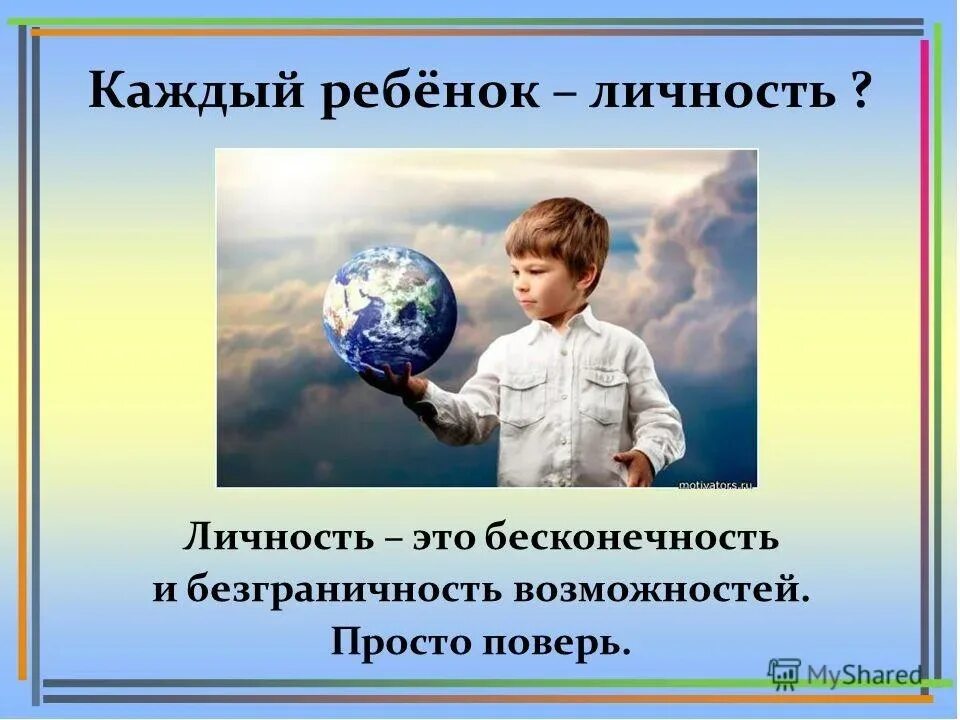 Каждый ребёнок – личность ?

motivators.ru

Личность – это бесконечность и безграничность возможностей. Просто поверь.

MyShared